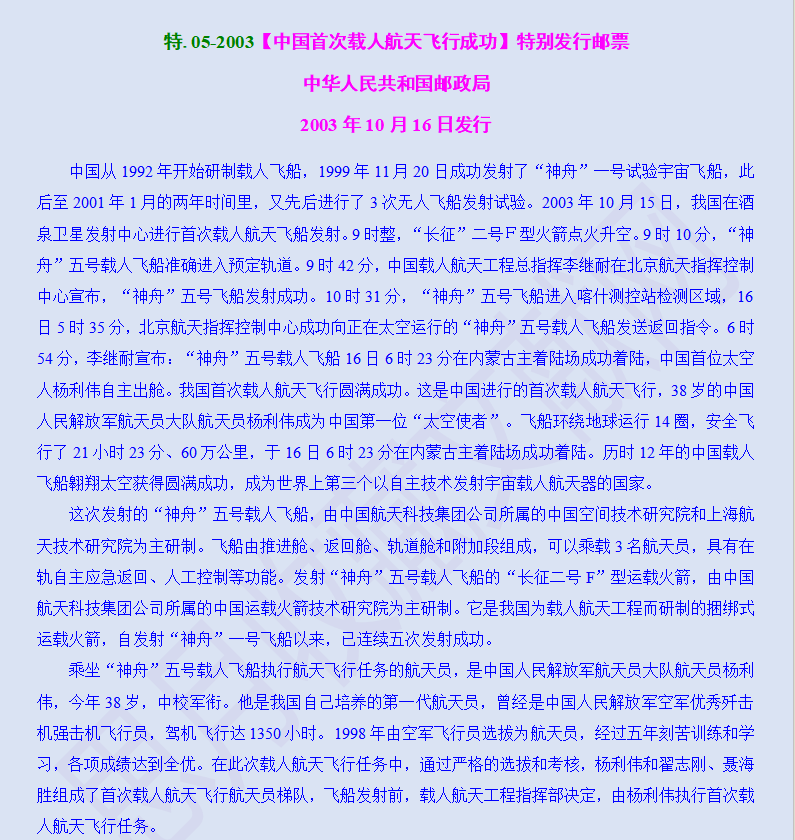 特. 05-2003【中国首次载人航天飞行成功】特别发行邮票

中华人民共和国邮政局

2003 年 10 月 16 日发行

中国从 1992 年开始研制载人飞船，1999 年 11 月 20 日成功发射了“神舟”一号试验宇宙飞船，此后至 2001 年 1 月的两年时间里，又先后进行了 3 次无人飞船发射试验。2003 年 10 月 15 日，我国在酒泉卫星发射中心进行首次载人航天飞船发射。9 时整，“长征”二号 F 型火箭点火升空。9 时 10 分，“神舟”五号载人飞船准确进入预定轨道。9 时 42 分，中国载人航天工程总指挥李继耐在北京航天指挥控制中心宣布，“神舟”五号飞船发射成功。10 时 31 分，“神舟”五号飞船进入喀什测控站检测区域，16 日 5 时 35 分，北京航天指挥控制中心成功向正在太空运行的“神舟”五号载人飞船发送返回指令。6 时 54 分，李继耐宣布：“神舟”五号载人飞船 16 日 6 时 23 分在内蒙古主着陆场成功着陆，中国首位太空人杨利伟自主出舱。我国首次载人航天飞行圆满成功。这是中国进行的首次载人航天飞行，38 岁的中国人民解放军航天员大队航天员杨利伟成为中国第一位“太空使者”。飞船环绕地球运行 14 圈，安全飞行了 21 小时 23 分、60 万公里，于 16 日 6 时 23 分在内蒙古主着陆场成功着陆。历时 12 年的中国载人飞船翱翔太空获得圆满成功，成为世界上第三个以自主技术发射宇宙载人航天器的国家。

这次发射的“神舟”五号载人飞船，由中国航天科技集团公司所属的中国空间技术研究院和上海航天技术研究院为主研制。飞船由推进舱、返回舱、轨道舱和附加段组成，可以乘载 3 名航天员，具有在轨自主应急返回、人工控制等功能。发射“神舟”五号载人飞船的“长征二号 F”型运载火箭，由中国航天科技集团公司所属的中国运载火箭技术研究院为主研制。它是我国为载人航天工程而研制的捆绑式运载火箭，自发射“神舟”一号飞船以来，已连续五次发射成功。

乘坐“神舟”五号载人飞船执行航天飞行任务的航天员，是中国人民解放军航天员大队航天员杨利伟，今年 38 岁，中校军衔。他是我国自己培养的第一代航天员，曾经是中国人民解放军空军优秀歼击机强击机飞行员，驾机飞行达 1350 小时。1998 年由空军飞行员选拔为航天员，经过五年刻苦训练和学习，各项成绩达到全优。在此次载人航天飞行任务中，通过严格的选拔和考核，杨利伟和翟志刚、聂海胜组成了首次载人航天飞行航天员梯队，飞船发射前，载人航天工程指挥部决定，由杨利伟执行首次载人航天飞行任务。